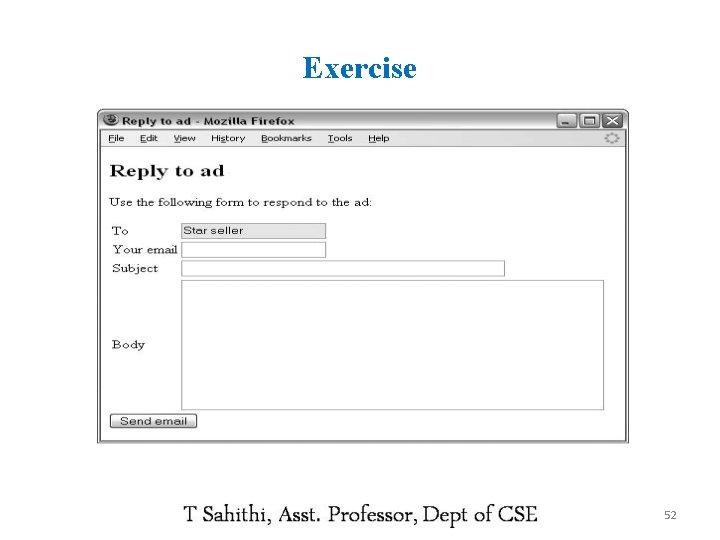 Exercise

Reply to ad - Mozilla Firefox

File Edit View History Bookmarks Tools Help

Reply to ad

Use the following form to respond to the ad:

To Star seller

Your email

Subject

Body

Send email

T Sahithi, Asst. Professor, Dept of CSE

52